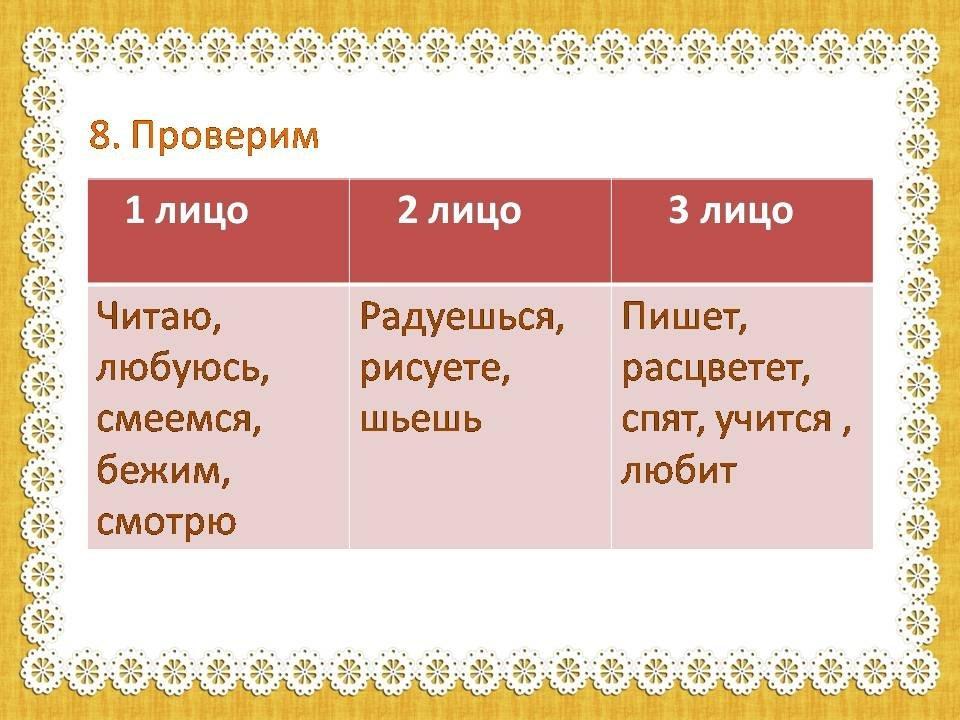 8. Проверим

| 1 лицо | 2 лицо | 3 лицо |
|---|---|---|
| Читаю, любуюсь, смеемся, бежим, смотрю | Радуешься, рисуете, шьешь | Пишет, расцветет, спят, учится , любит |